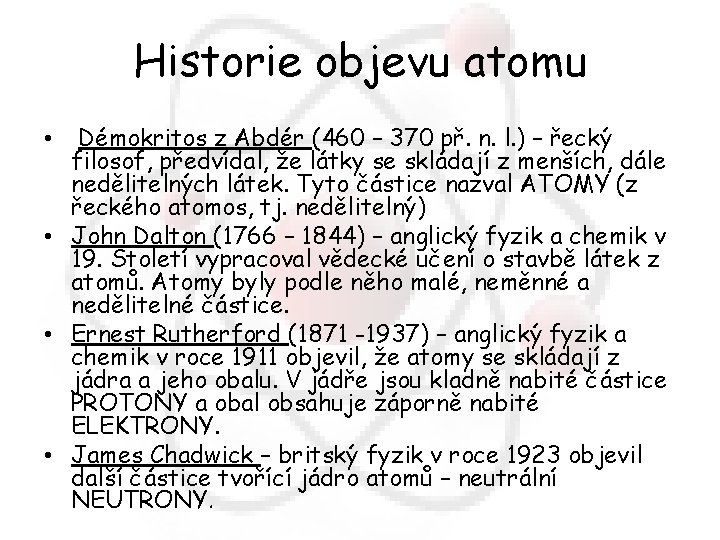 Historie objevu atomu

• Démokritos z Abdér (460 – 370 př. n. l.) – řecký filosof, předvídal, že látky se skládají z menších, dále nedělitelných látek. Tyto částice nazval ATOMY (z řeckého atomos, tj. nedělitelný)

• John Dalton (1766 – 1844) – anglický fyzik a chemik v 19. Století vypracoval vědecké učení o stavbě látek z atomů. Atomy byly podle něho malé, neměnné a nedělitelné částice.

• Ernest Rutherford (1871 -1937) – anglický fyzik a chemik v roce 1911 objevil, že atomy se skládají z jádra a jeho obalu. V jádře jsou kladně nabité částice PROTONY a obal obsahuje záporně nabité ELEKTRONY.

• James Chadwick – britský fyzik v roce 1923 objevil další částice tvořící jádro atomů – neutrální NEUTRONY.